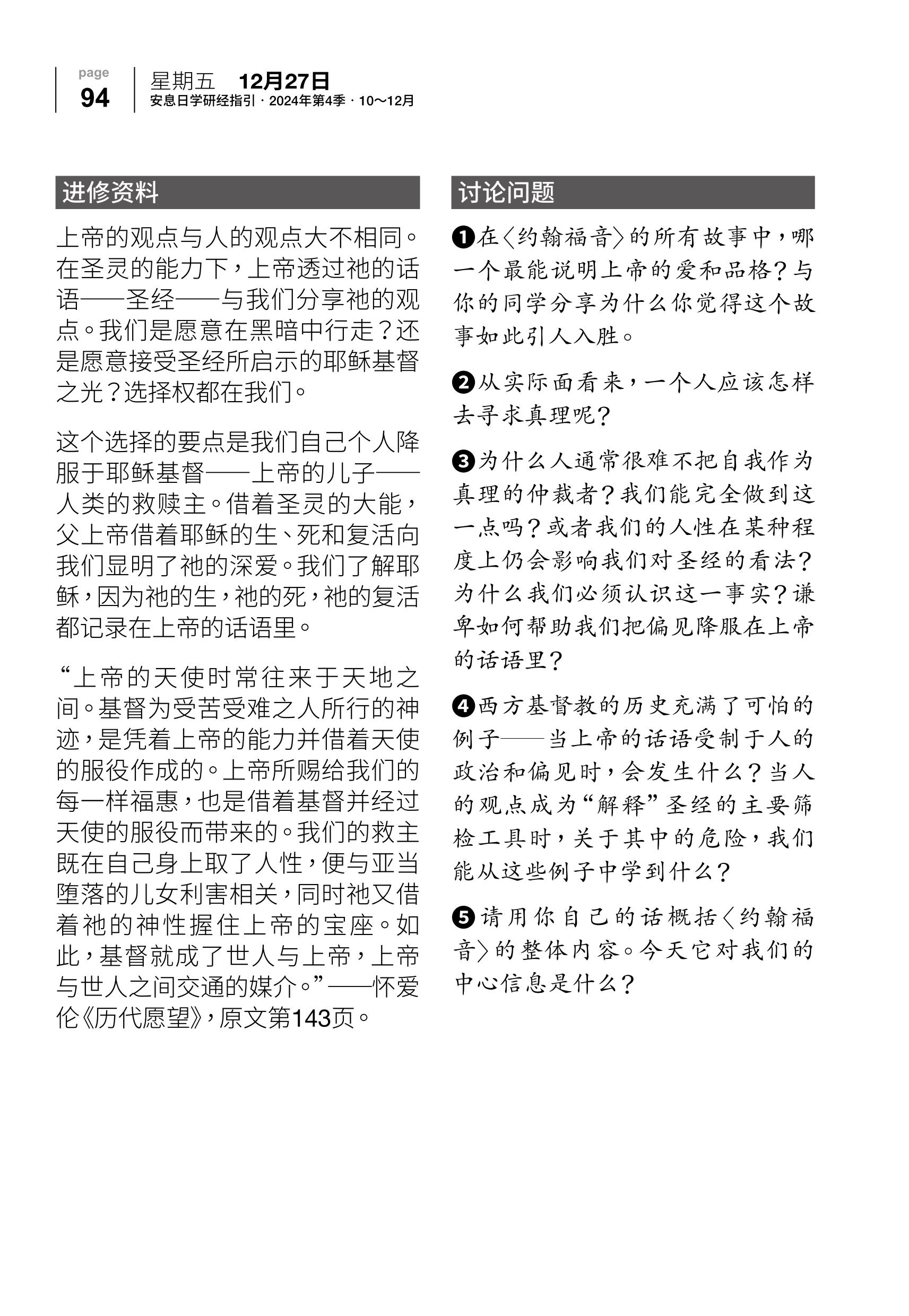 page
94

星期五 12月27日
安息日学研经指引 · 2024年第4季 · 10～12月

进修资料

上帝的观点与人的观点大不相同。在圣灵的能力下，上帝透过祂的话语——圣经——与我们分享祂的观点。我们是愿意在黑暗中行走？还是愿意接受圣经所启示的耶稣基督之光？选择权都在我们。

这个选择的要点是我们自己个人降服于耶稣基督——上帝的儿子——人类的救赎主。借着圣灵的大能，父上帝借着耶稣的生、死和复活向我们显明了祂的深爱。我们了解耶稣，因为祂的生，祂的死，祂的复活都记录在上帝的话语里。

“上帝的天使时常往来于天地之间。基督为受苦受难之人所行的神迹，是凭着上帝的能力并借着天使的服役作成的。上帝所赐给我们的每一样福惠，也是借着基督并经过天使的服役而带来的。我们的救主既在自己身上取了人性，便与亚当堕落的儿女利害相关，同时祂又借着祂的神性握住上帝的宝座。如此，基督就成了世人与上帝，上帝与世人之间交通的媒介。”——怀爱伦《历代愿望》，原文第143页。

讨论问题

❶在〈约翰福音〉的所有故事中，哪一个最能说明上帝的爱和品格？与你的同学分享为什么你觉得这个故事如此引人入胜。

❷从实际面看来，一个人应该怎样去寻求真理呢？

❸为什么人通常很难不把自我作为真理的仲裁者？我们能完全做到这一点吗？或者我们的人性在某种程度上仍会影响我们对圣经的看法？为什么我们必须认识这一事实？谦卑如何帮助我们把偏见降服在上帝的话语里？

❹西方基督教的历史充满了可怕的例子——当上帝的话语受制于人的政治和偏见时，会发生什么？当人的观点成为“解释”圣经的主要筛检工具时，关于其中的危险，我们能从这些例子中学到什么？

❺请用你自己的话概括〈约翰福音〉的整体内容。今天它对我们的中心信息是什么？